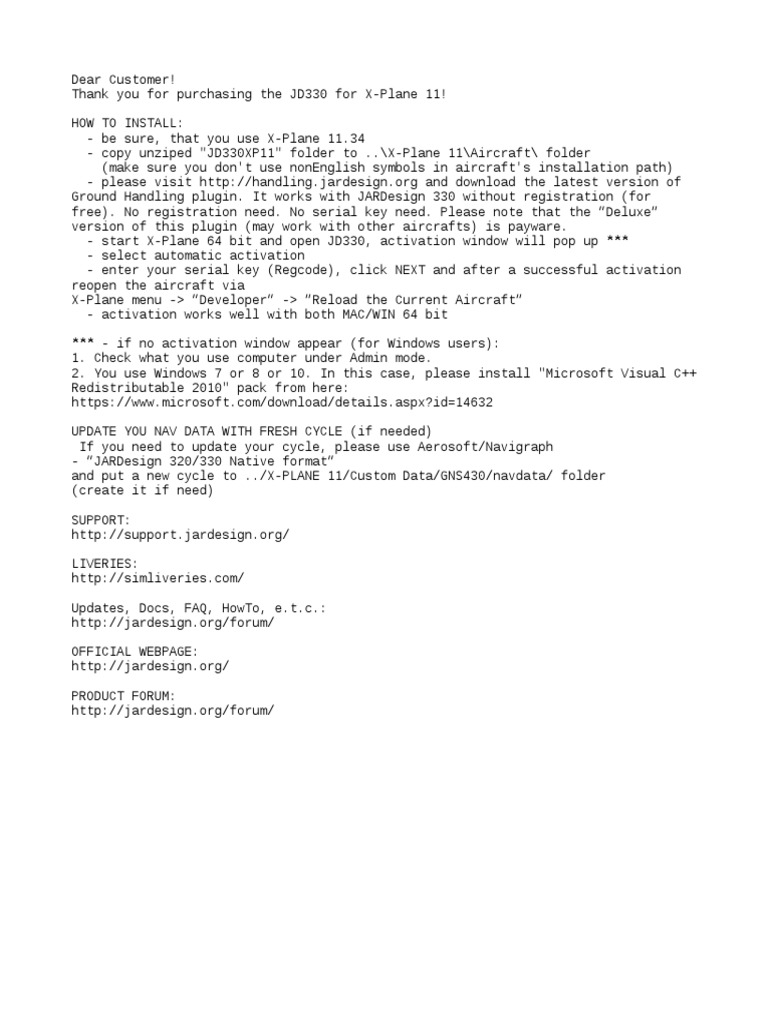 Dear Customer!
Thank you for purchasing the JD330 for X-Plane 11!

HOW TO INSTALL:
- be sure, that you use X-Plane 11.34
- copy unziped "JD330XP11" folder to ..\X-Plane 11\Aircraft\ folder
(make sure you don't use nonEnglish symbols in aircraft's installation path)
- please visit http://handling.jardesign.org and download the latest version of Ground Handling plugin. It works with JARDesign 330 without registration (for free). No registration need. No serial key need. Please note that the "Deluxe" version of this plugin (may work with other aircrafts) is payware.
- start X-Plane 64 bit and open JD330, activation window will pop up ***
- select automatic activation
- enter your serial key (Regcode), click NEXT and after a successful activation reopen the aircraft via
X-Plane menu -> "Developer" -> "Reload the Current Aircraft"
- activation works well with both MAC/WIN 64 bit

*** - if no activation window appear (for Windows users):
1. Check what you use computer under Admin mode.
2. You use Windows 7 or 8 or 10. In this case, please install "Microsoft Visual C++ Redistributable 2010" pack from here:
https://www.microsoft.com/download/details.aspx?id=14632

UPDATE YOU NAV DATA WITH FRESH CYCLE (if needed)
If you need to update your cycle, please use Aerosoft/Navigraph
- "JARDesign 320/330 Native format"
and put a new cycle to ../X-PLANE 11/Custom Data/GNS430/navdata/ folder
(create it if need)

SUPPORT:
http://support.jardesign.org/

LIVERIES:
http://simliveries.com/

Updates, Docs, FAQ, HowTo, e.t.c.:
http://jardesign.org/forum/

OFFICIAL WEBPAGE:
http://jardesign.org/

PRODUCT FORUM:
http://jardesign.org/forum/